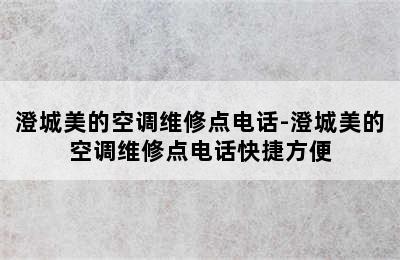 澄城美的空调维修点电话-澄城美的空调维修点电话快捷方便